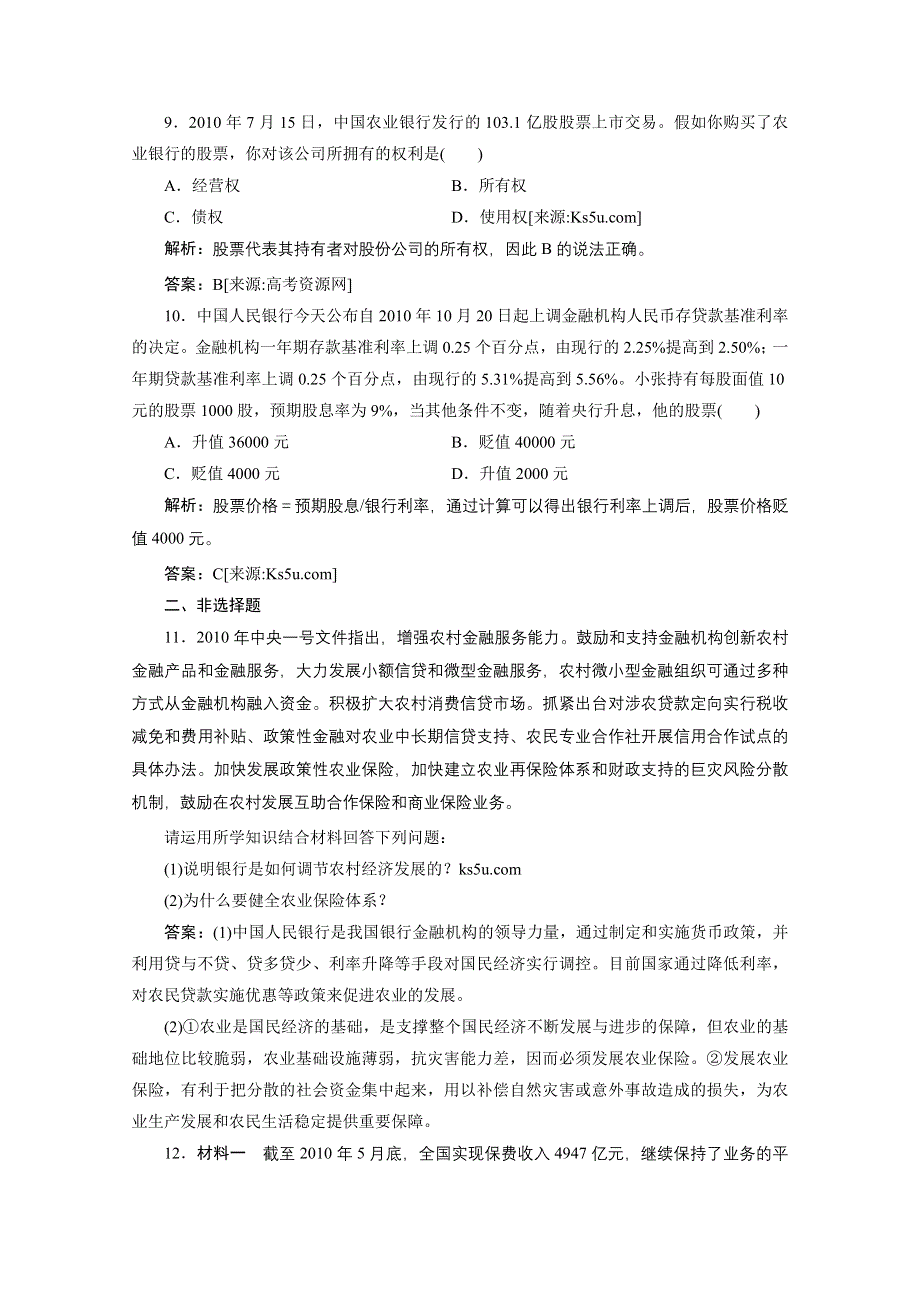 9．2010 年 7 月 15 日，中国农业银行发行的 103.1 亿股股票上市交易。假如你购买了农业银行的股票，你对该公司所拥有的权利是(　　)

A．经营权　　　　B．所有权

C．债权　　　　D．使用权[来源:Ks5u.com]

解析：股票代表其持有者对股份公司的所有权，因此 B 的说法正确。

答案：B[来源:高考资源网]

10．中国人民银行今天公布自 2010 年 10 月 20 日起上调金融机构人民币存贷款基准利率的决定。金融机构一年期存款基准利率上调 0.25 个百分点，由现行的 2.25%提高到 2.50%；一年期贷款基准利率上调 0.25 个百分点，由现行的 5.31%提高到 5.56%。小张持有每股面值 10 元的股票 1000 股，预期股息率为 9%，当其他条件不变，随着央行升息，他的股票(　　)

A．升值 36000 元　　　　B．贬值 40000 元

C．贬值 4000 元　　　　D．升值 2000 元

解析：股票价格＝预期股息/银行利率，通过计算可以得出银行利率上调后，股票价格贬值 4000 元。

答案：C[来源:Ks5u.com]

二、非选择题

11．2010 年中央一号文件指出，增强农村金融服务能力。鼓励和支持金融机构创新农村金融产品和金融服务，大力发展小额信贷和微型金融服务，农村微小型金融组织可通过多种方式从金融机构融入资金。积极扩大农村消费信贷市场。抓紧出台对涉农贷款定向实行税收减免和费用补贴、政策性金融对农业中长期信贷支持、农民专业合作社开展信用合作试点的具体办法。加快发展政策性农业保险，加快建立农业再保险体系和财政支持的巨灾风险分散机制，鼓励在农村发展互助合作保险和商业保险业务。

请运用所学知识结合材料回答下列问题：

(1)说明银行是如何调节农村经济发展的？ks5u.com

(2)为什么要健全农业保险体系？

答案：(1)中国人民银行是我国银行金融机构的领导力量，通过制定和实施货币政策，并利用贷与不贷、贷多贷少、利率升降等手段对国民经济实行调控。目前国家通过降低利率，对农民贷款实施优惠等政策来促进农业的发展。

(2)①农业是国民经济的基础，是支撑整个国民经济不断发展与进步的保障，但农业的基础地位比较脆弱，农业基础设施薄弱，抗灾害能力差，因而必须发展农业保险。②发展农业保险，有利于把分散的社会资金集中起来，用以补偿自然灾害或意外事故造成的损失，为农业生产发展和农民生活稳定提供重要保障。

12．材料一　截至 2010 年 5 月底，全国实现保费收入 4947 亿元，继续保持了业务的平